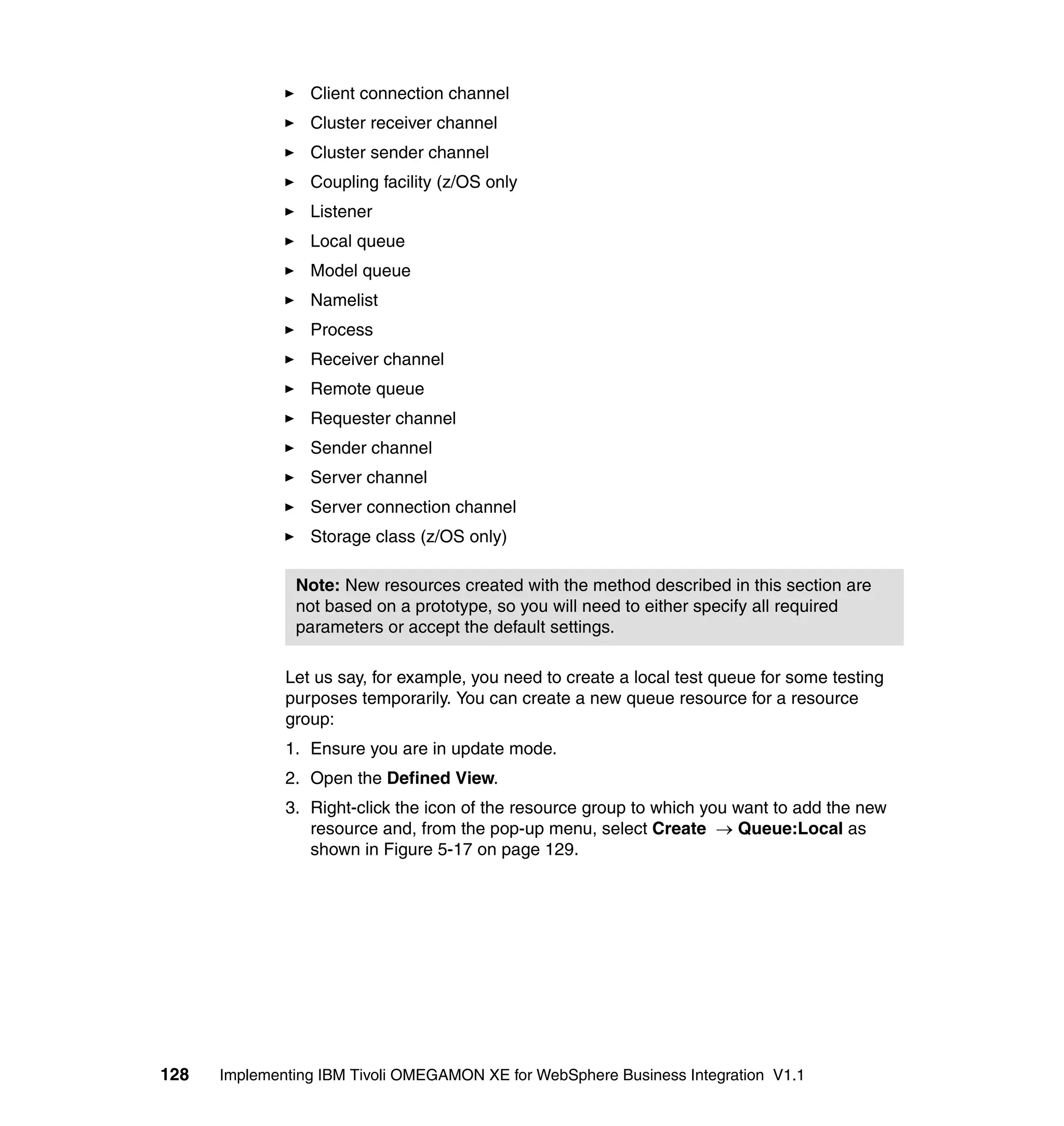 ► Client connection channel
► Cluster receiver channel
► Cluster sender channel
► Coupling facility (z/OS only
► Listener
► Local queue
► Model queue
► Namelist
► Process
► Receiver channel
► Remote queue
► Requester channel
► Sender channel
► Server channel
► Server connection channel
► Storage class (z/OS only)

Note: New resources created with the method described in this section are not based on a prototype, so you will need to either specify all required parameters or accept the default settings.

Let us say, for example, you need to create a local test queue for some testing purposes temporarily. You can create a new queue resource for a resource group:

1. Ensure you are in update mode.
2. Open the Defined View.
3. Right-click the icon of the resource group to which you want to add the new resource and, from the pop-up menu, select Create → Queue:Local as shown in Figure 5-17 on page 129.

128 Implementing IBM Tivoli OMEGAMON XE for WebSphere Business Integration V1.1